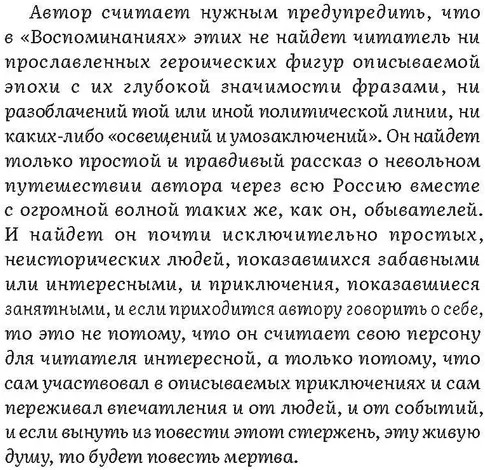 Автор считает нужным предупредить, что в «Воспоминаниях» этих не найдет читатель ни прославленных героических фигур описываемой эпохи с их глубокой значимости фразами, ни разоблачений той или иной политической линии, ни каких-либо «освещений и умозаключений». Он найдет только простой и правдивый рассказ о невольном путешествии автора через всю Россию вместе с огромной волной таких же, как он, обывателей. И найдет он почти исключительно простых, неисторических людей, показавшихся забавными или интересными, и приключения, показавшиеся занятными, и если приходится автору говорить о себе, то это не потому, что он считает свою персону для читателя интересной, а только потому, что сам участвовал в описываемых приключениях и сам переживал впечатления и от людей, и от событий, и если вынуть из повести этот стержень, эту живую душу, то будет повесть мертва.